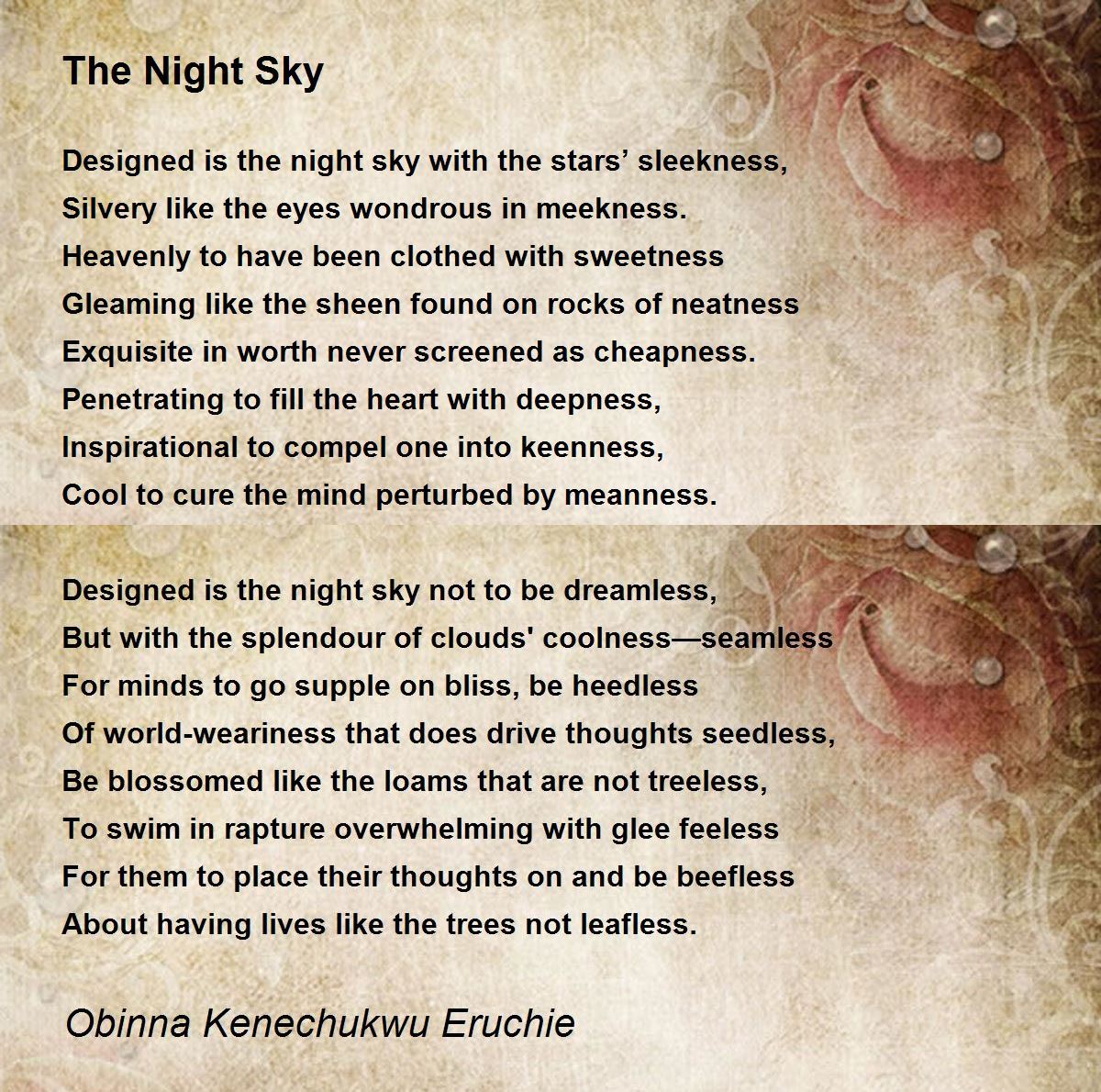 The Night Sky

Designed is the night sky with the stars’ sleekness,
Silvery like the eyes wondrous in meekness.
Heavenly to have been clothed with sweetness
Gleaming like the sheen found on rocks of neatness
Exquisite in worth never screened as cheapness.
Penetrating to fill the heart with deepness,
Inspirational to compel one into keenness,
Cool to cure the mind perturbed by meanness.

Designed is the night sky not to be dreamless,
But with the splendour of clouds' coolness—seamless
For minds to go supple on bliss, be heedless
Of world-weariness that does drive thoughts seedless,
Be blossomed like the loams that are not treeless,
To swim in rapture overwhelming with glee feeless
For them to place their thoughts on and be beefless
About having lives like the trees not leafless.

Obinna Kenechukwu Eruchie